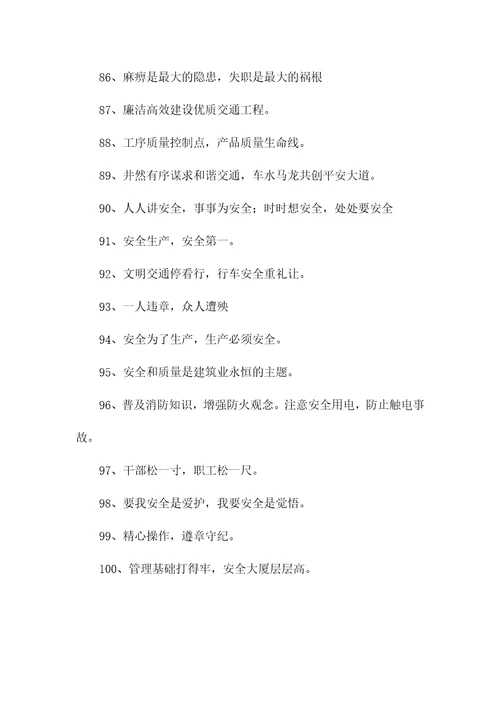 86、麻痹是最大的隐患，失职是最大的祸根

87、廉洁高效建设优质交通工程。

88、工序质量控制点，产品质量生命线。

89、井然有序谋求和谐交通，车水马龙共创平安大道。

90、人人讲安全，事事为安全；时时想安全，处处要安全

91、安全生产，安全第一。

92、文明交通停看行，行车安全重礼让。

93、一人违章，众人遭殃

94、安全为了生产，生产必须安全。

95、安全和质量是建筑业永恒的主题。

96、普及消防知识，增强防火观念。注意安全用电，防止触电事故。

97、干部松一寸，职工松一尺。

98、要我安全是爱护，我要安全是觉悟。

99、精心操作，遵章守纪。

100、管理基础打得牢，安全大厦层层高。